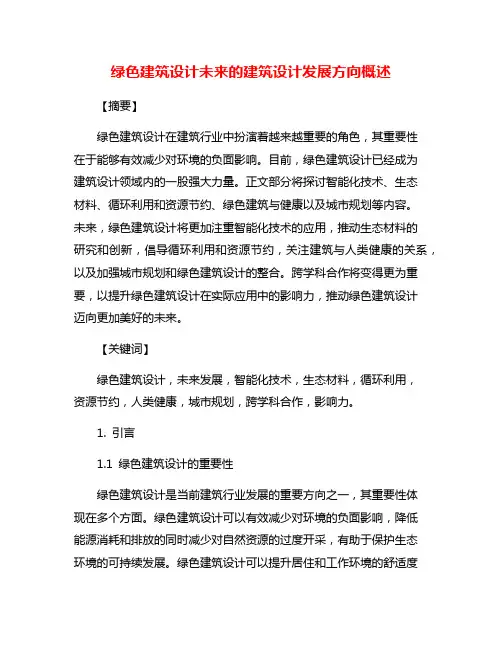 绿色建筑设计未来的建筑设计发展方向概述

【摘要】

绿色建筑设计在建筑行业中扮演着越来越重要的角色，其重要性在于能够有效减少对环境的负面影响。目前，绿色建筑设计已经成为建筑设计领域内的一股强大力量。正文部分将探讨智能化技术、生态材料、循环利用和资源节约、绿色建筑与健康以及城市规划等内容。未来，绿色建筑设计将更加注重智能化技术的应用，推动生态材料的研究和创新，倡导循环利用和资源节约，关注建筑与人类健康的关系，以及加强城市规划和绿色建筑设计的整合。跨学科合作将变得更为重要，以提升绿色建筑设计在实际应用中的影响力，推动绿色建筑设计迈向更加美好的未来。

【关键词】

绿色建筑设计，未来发展，智能化技术，生态材料，循环利用，资源节约，人类健康，城市规划，跨学科合作，影响力。

1. 引言

1.1 绿色建筑设计的重要性

绿色建筑设计是当前建筑行业发展的重要方向之一，其重要性体现在多个方面。绿色建筑设计可以有效减少对环境的负面影响，降低能源消耗和排放的同时减少对自然资源的过度开采，有助于保护生态环境的可持续发展。绿色建筑设计可以提升居住和工作环境的舒适度